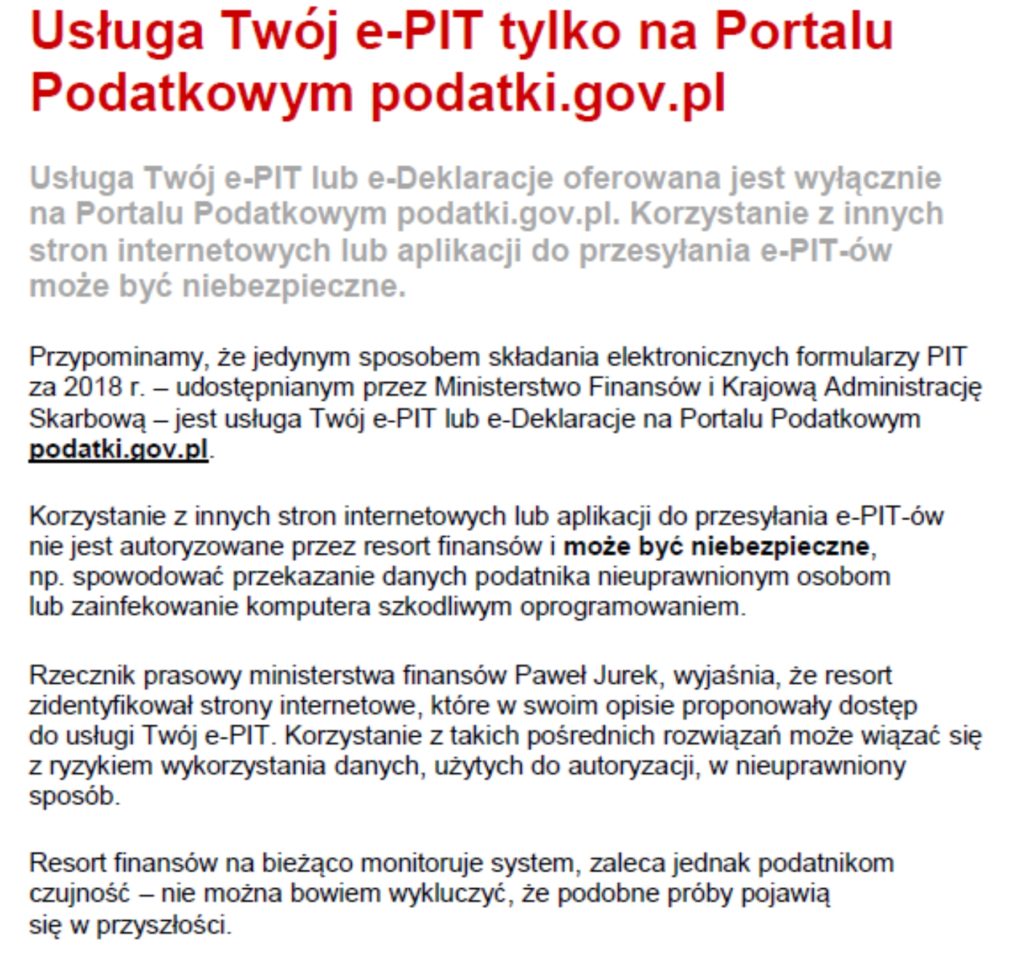 Usługa Twój e-PIT tylko na Portalu Podatkowym podatki.gov.pl

Usługa Twój e-PIT lub e-Deklaracje oferowana jest wyłącznie na Portalu Podatkowym podatki.gov.pl. Korzystanie z innych stron internetowych lub aplikacji do przesyłania e-PIT-ów może być niebezpieczne.

Przypominamy, że jedynym sposobem składania elektronicznych formularzy PIT za 2018 r. – udostępnianym przez Ministerstwo Finansów i Krajową Administrację Skarbową – jest usługa Twój e-PIT lub e-Deklaracje na Portalu Podatkowym podatki.gov.pl.

Korzystanie z innych stron internetowych lub aplikacji do przesyłania e-PIT-ów nie jest autoryzowane przez resort finansów i może być niebezpieczne, np. spowodować przekazanie danych podatnika nieuprawnionym osobom lub zainfekowanie komputera szkodliwym oprogramowaniem.

Rzecznik prasowy ministerstwa finansów Paweł Jurek, wyjaśnia, że resort zidentyfikował strony internetowe, które w swoim opisie proponowały dostęp do usługi Twój e-PIT. Korzystanie z takich pośrednich rozwiązań może wiązać się z ryzykiem wykorzystania danych, użytych do autoryzacji, w nieuprawniony sposób.

Resort finansów na bieżąco monitoruje system, zaleca jednak podatnikom czujność – nie można bowiem wykluczyć, że podobne próby pojawią się w przyszłości.